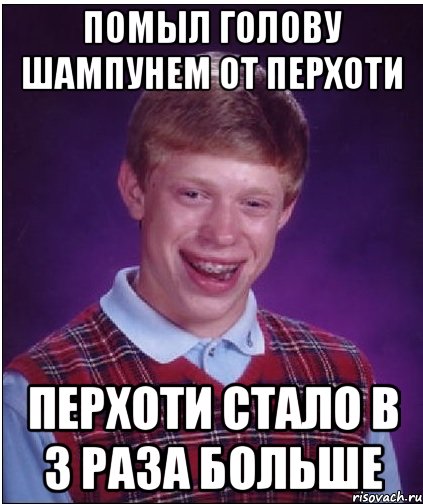 ПОМЫЛ ГОЛОВУ ШАМПУНЕМ ОТ ПЕРХОТИ

ПЕРХОТИ СТАЛО В 3 РАЗА БОЛЬШЕ

risovach.ru